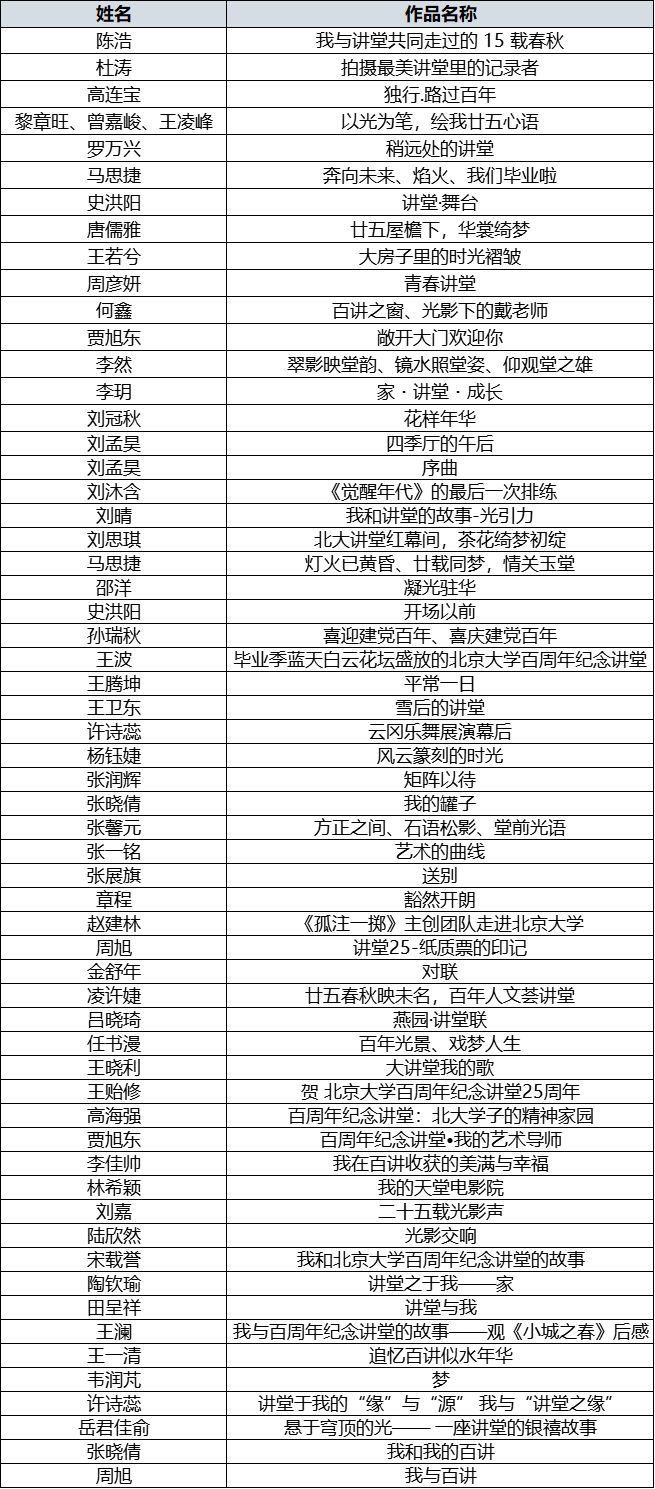 | 姓名 | 作品名称 |
|---|---|
| 陈浩 | 我与讲堂共同走过的 15 载春秋 |
| 杜涛 | 拍摄最美讲堂里的记录者 |
| 高连宝 | 独行.路过百年 |
| 黎章旺、曾嘉峻、王凌峰 | 以光为笔，绘我廿五心语 |
| 罗万兴 | 稍远处的讲堂 |
| 马思捷 | 奔向未来、焰火、我们毕业啦 |
| 史洪阳 | 讲堂·舞台 |
| 唐儒雅 | 廿五屋檐下，华裳绮梦 |
| 王若兮 | 大房子里的时光褶皱 |
| 周彦妍 | 青春讲堂 |
| 何鑫 | 百讲之窗、光影下的戴老师 |
| 贾旭东 | 敞开大门欢迎你 |
| 李然 | 翠影映堂韵、镜水照堂姿、仰观堂之雄 |
| 李玥 | 家 · 讲堂 · 成长 |
| 刘冠秋 | 花样年华 |
| 刘孟昊 | 四季厅的午后 |
| 刘孟昊 | 序曲 |
| 刘沐含 | 《觉醒年代》的最后一次排练 |
| 刘晴 | 我和讲堂的故事-光引力 |
| 刘思琪 | 北大讲堂红幕间，茶花绮梦初绽 |
| 马思捷 | 灯火已黄昏、廿载同梦，情关玉堂 |
| 邵洋 | 凝光驻华 |
| 史洪阳 | 开场以前 |
| 孙瑞秋 | 喜迎建党百年、喜庆建党百年 |
| 王波 | 毕业季蓝天白云花坛盛放的北京大学百周年纪念讲堂 |
| 王腾坤 | 平常一日 |
| 王卫东 | 雪后的讲堂 |
| 许诗蕊 | 云冈乐舞展演幕后 |
| 杨钰婕 | 风云篆刻的时光 |
| 张润辉 | 矩阵以待 |
| 张晓倩 | 我的罐子 |
| 张馨元 | 方正之间、石语松影、堂前光语 |
| 张一铭 | 艺术的曲线 |
| 张展旗 | 送别 |
| 章程 | 豁然开朗 |
| 赵建林 | 《孤注一掷》主创团队走进北京大学 |
| 周旭 | 讲堂25-纸质票的印记 |
| 金舒年 | 对联 |
| 凌许婕 | 廿五春秋映未名，百年人文荟讲堂 |
| 吕晓琦 | 燕园·讲堂联 |
| 任书漫 | 百年光景、戏梦人生 |
| 王晓利 | 大讲堂我的歌 |
| 王贻修 | 贺 北京大学百周年纪念讲堂25周年 |
| 高海强 | 百周年纪念讲堂：北大学子的精神家园 |
| 贾旭东 | 百周年纪念讲堂•我的艺术导师 |
| 李佳帅 | 我在百讲收获的美满与幸福 |
| 林希颖 | 我的天堂电影院 |
| 刘嘉 | 二十五载光影声 |
| 陆欣然 | 光影交响 |
| 宋载誉 | 我和北京大学百周年纪念讲堂的故事 |
| 陶钦瑜 | 讲堂之于我——家 |
| 田呈祥 | 讲堂与我 |
| 王澜 | 我与百周年纪念讲堂的故事——观《小城之春》后感 |
| 王一清 | 追忆百讲似水年华 |
| 韦润芃 | 梦 |
| 许诗蕊 | 讲堂于我的“缘”与“源” 我与“讲堂之缘” |
| 岳君佳俞 | 悬于穹顶的光—— 一座讲堂的银禧故事 |
| 张晓倩 | 我和我的百讲 |
| 周旭 | 我与百讲 |